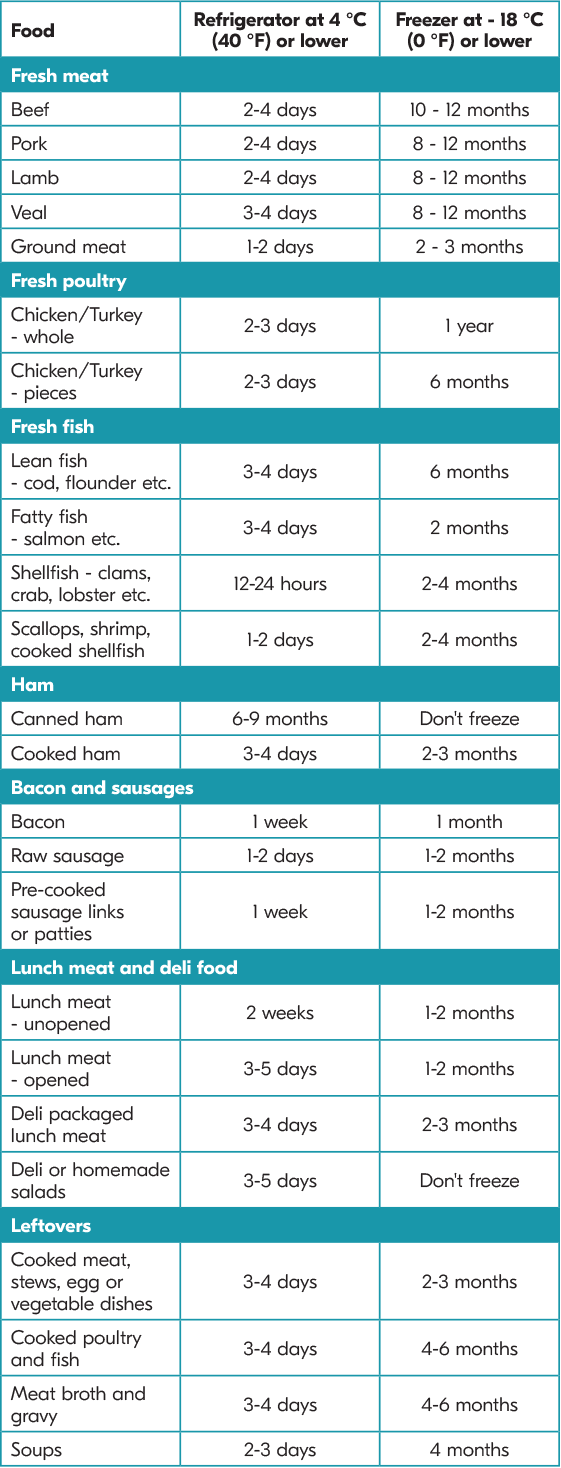 | Food | Refrigerator at 4 °C (40 °F) or lower | Freezer at - 18 °C (0 °F) or lower |
|---|---|---|
| Fresh meat | | |
| Beef | 2-4 days | 10 - 12 months |
| Pork | 2-4 days | 8 - 12 months |
| Lamb | 2-4 days | 8 - 12 months |
| Veal | 3-4 days | 8 - 12 months |
| Ground meat | 1-2 days | 2 - 3 months |
| Fresh poultry | | |
| Chicken/Turkey - whole | 2-3 days | 1 year |
| Chicken/Turkey - pieces | 2-3 days | 6 months |
| Fresh fish | | |
| Lean fish - cod, flounder etc. | 3-4 days | 6 months |
| Fatty fish - salmon etc. | 3-4 days | 2 months |
| Shellfish - clams, crab, lobster etc. | 12-24 hours | 2-4 months |
| Scallops, shrimp, cooked shellfish | 1-2 days | 2-4 months |
| Ham | | |
| Canned ham | 6-9 months | Don't freeze |
| Cooked ham | 3-4 days | 2-3 months |
| Bacon and sausages | | |
| Bacon | 1 week | 1 month |
| Raw sausage | 1-2 days | 1-2 months |
| Pre-cooked sausage links or patties | 1 week | 1-2 months |
| Lunch meat and deli food | | |
| Lunch meat - unopened | 2 weeks | 1-2 months |
| Lunch meat - opened | 3-5 days | 1-2 months |
| Deli packaged lunch meat | 3-4 days | 2-3 months |
| Deli or homemade salads | 3-5 days | Don't freeze |
| Leftovers | | |
| Cooked meat, stews, egg or vegetable dishes | 3-4 days | 2-3 months |
| Cooked poultry and fish | 3-4 days | 4-6 months |
| Meat broth and gravy | 3-4 days | 4-6 months |
| Soups | 2-3 days | 4 months |